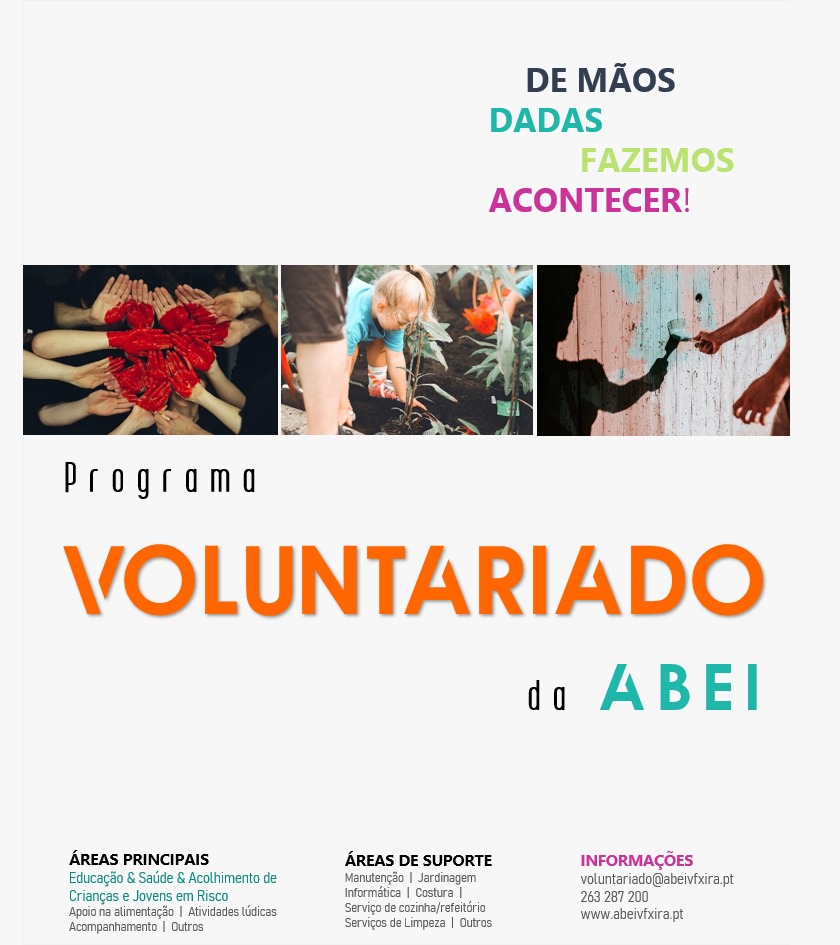 DE MÃOS
DADAS
FAZEMOS
ACONTECER!

Programa

VOLUNTARIADO

da ABEI

ÁREAS PRINCIPAIS
Educação & Saúde & Acolhimento de Crianças e Jovens em Risco
Apoio na alimentação | Atividades lúdicas
Acompanhamento | Outros

ÁREAS DE SUPORTE
Manutenção | Jardinagem
Informática | Costura |
Serviço de cozinha/refeitório
Serviços de Limpeza | Outros

INFORMAÇÕES
voluntariado@abeivfxira.pt
263 287 200
www.abeivfxira.pt